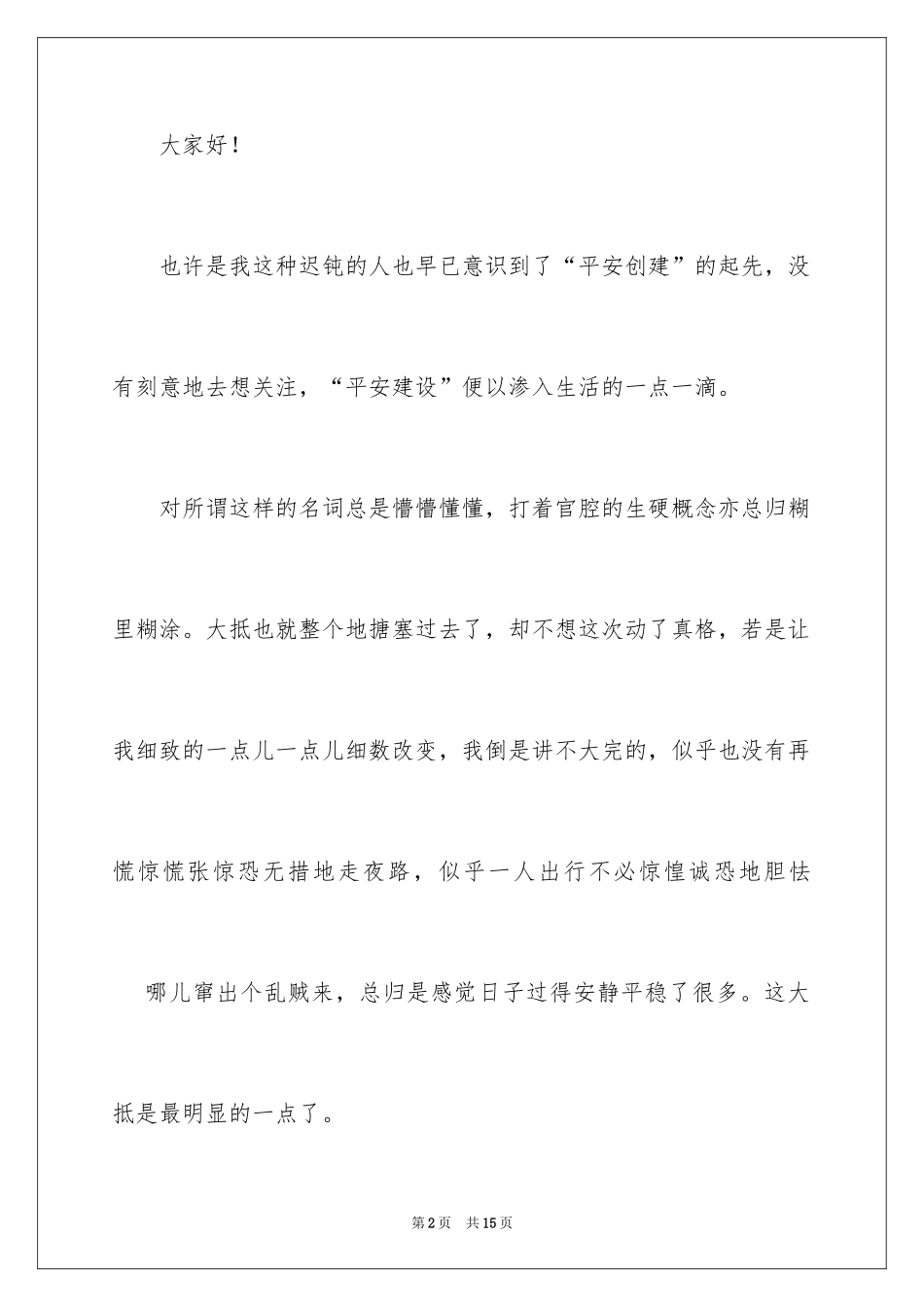 大家好！

也许是我这种迟钝的人也早已意识到了“平安创建”的起先，没有刻意地去想关注，“平安建设”便以渗入生活的一点一滴。

对所谓这样的名词总是懵懵懂懂，打着官腔的生硬概念亦总归糊里糊涂。大抵也就整个地搪塞过去了，却不想这次动了真格，若是让我细致的一点儿一点儿细数改变，我倒是讲不大完的，似乎也没有再慌惊慌张惊恐无措地走夜路，似乎一人出行不必惊惶诚恐地胆怯 哪儿窜出个乱贼来，总归是感觉日子过得安静平稳了很多。这大抵是最明显的一点了。

第2页 共15页